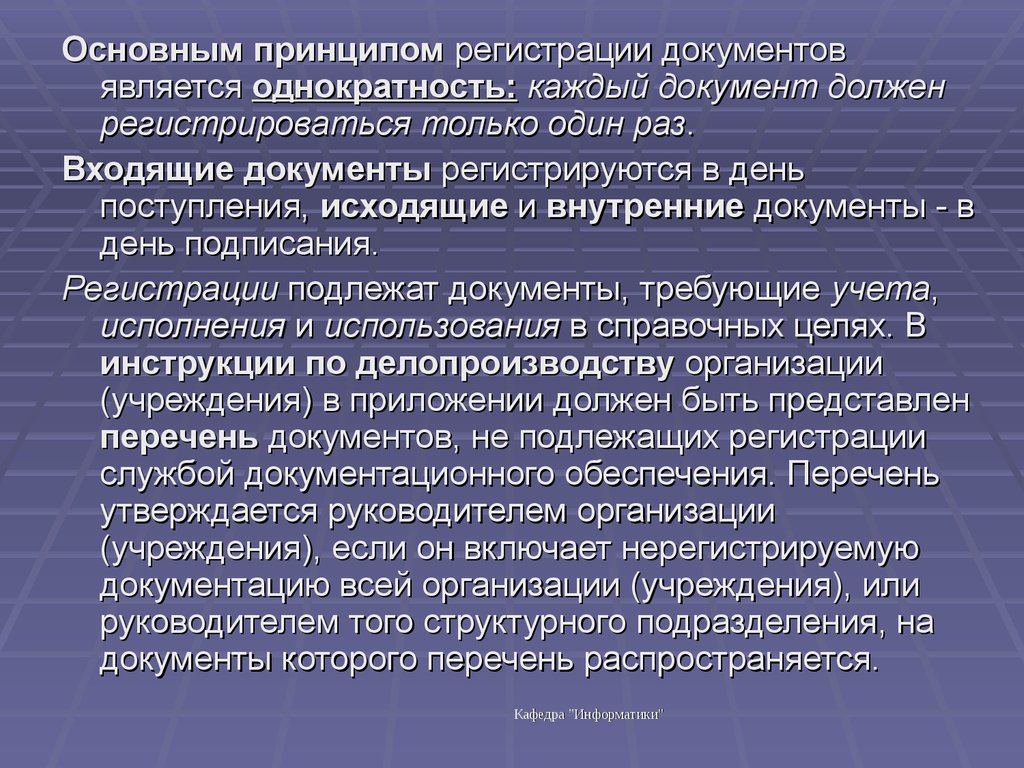 Основным принципом регистрации документов является однократность: каждый документ должен регистрироваться только один раз.

Входящие документы регистрируются в день поступления, исходящие и внутренние документы - в день подписания.

Регистрации подлежат документы, требующие учета, исполнения и использования в справочных целях. В инструкции по делопроизводству организации (учреждения) в приложении должен быть представлен перечень документов, не подлежащих регистрации службой документационного обеспечения. Перечень утверждается руководителем организации (учреждения), если он включает нерегистрируемую документацию всей организации (учреждения), или руководителем того структурного подразделения, на документы которого перечень распространяется.

Кафедра "Информатики"